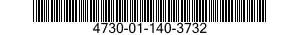 4730-01-140-3732